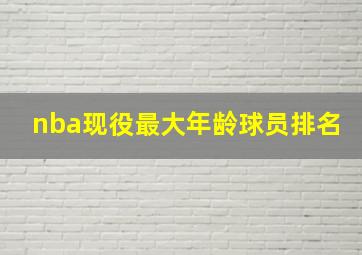 nba现役最大年龄球员排名